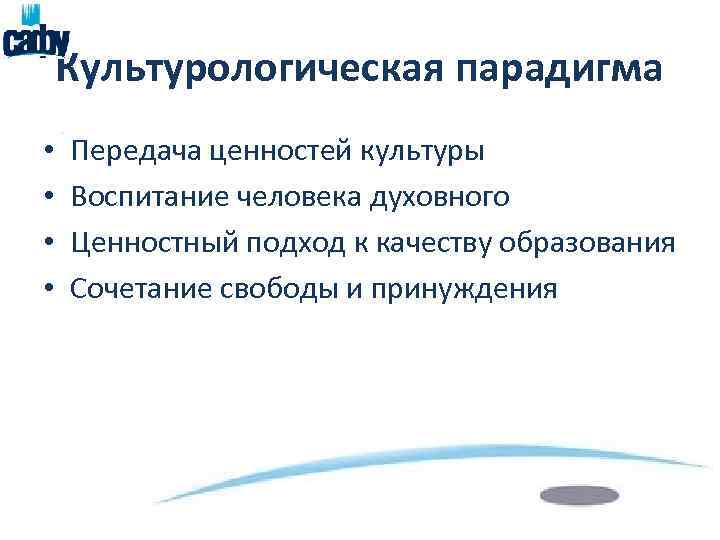 caby

Культурологическая парадигма

• Передача ценностей культуры
• Воспитание человека духовного
• Ценностный подход к качеству образования
• Сочетание свободы и принуждения